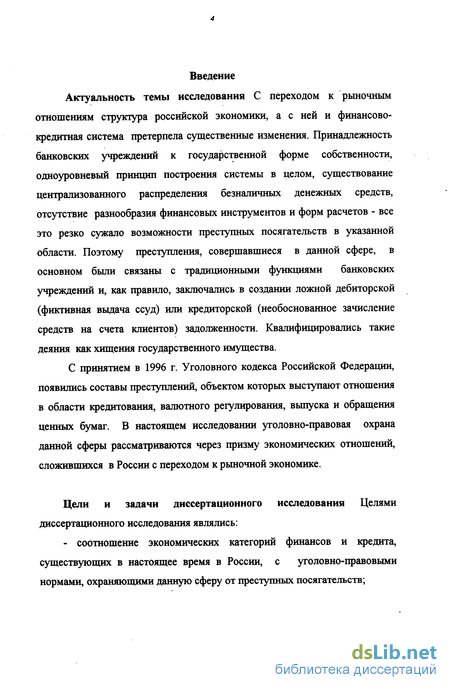 4

Введение

Актуальность темы исследования С переходом к рыночным отношениям структура российской экономики, а с ней и финансово-кредитная система претерпела существенные изменения. Принадлежность банковских учреждений к государственной форме собственности, одноуровневый принцип построения системы в целом, существование централизованного распределения безналичных денежных средств, отсутствие разнообразия финансовых инструментов и форм расчетов - все это резко сужало возможности преступных посягательств в указанной области. Поэтому преступления, совершавшиеся в данной сфере, в основном были связаны с традиционными функциями банковских учреждений и, как правило, заключались в создании ложной дебиторской (фиктивная выдача ссуд) или кредиторской (необоснованное зачисление средств на счета клиентов) задолженности. Квалифицировались такие деяния как хищения государственного имущества.

С принятием в 1996 г. Уголовного кодекса Российской Федерации, появились составы преступлений, объектом которых выступают отношения в области кредитования, валютного регулирования, выпуска и обращения ценных бумаг. В настоящем исследовании уголовно-правовая охрана данной сферы рассматриваются через призму экономических отношений, сложившихся в России с переходом к рыночной экономике.

Цели и задачи диссертационного исследования Целями диссертационного исследования являлись:

- соотношение экономических категорий финансов и кредита, существующих в настоящее время в России, с уголовно-правовыми нормами, охраняющими данную сферу от преступных посягательств;

dsLib.net
библиотека диссертаций